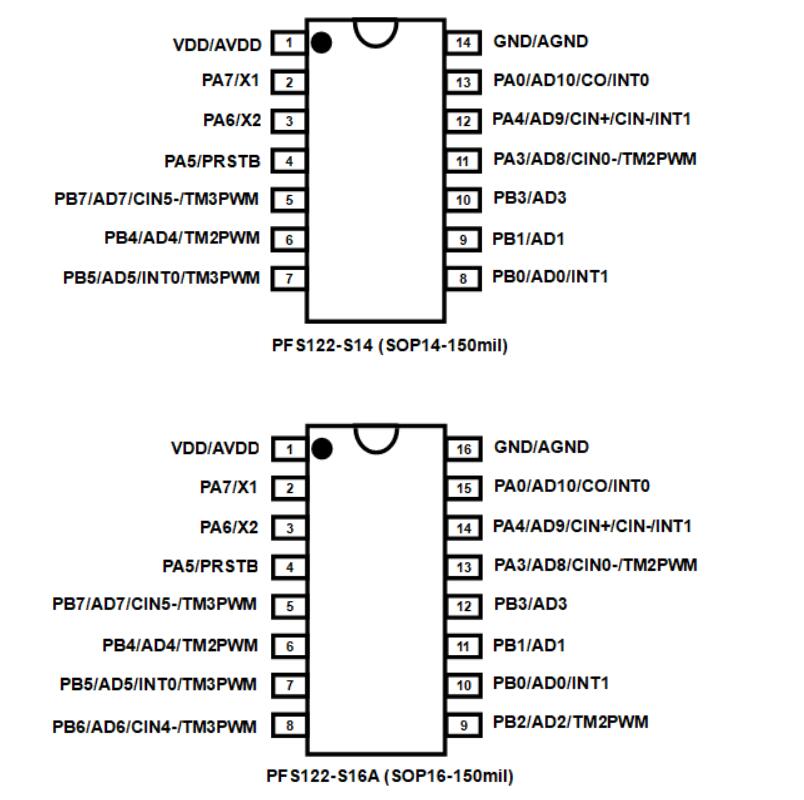 VDD/AVDD 1
PA7/X1 2
PA6/X2 3
PA5/PRSTB 4
PB7/AD7/CIN5-/TM3PWM 5
PB4/AD4/TM2PWM 6
PB5/AD5/INT0/TM3PWM 7

14 GND/AGND
13 PA0/AD10/CO/INT0
12 PA4/AD9/CIN+/CIN-/INT1
11 PA3/AD8/CIN0-/TM2PWM
10 PB3/AD3
9 PB1/AD1
8 PB0/AD0/INT1

PFS122-S14 (SOP14-150mil)

VDD/AVDD 1
PA7/X1 2
PA6/X2 3
PA5/PRSTB 4
PB7/AD7/CIN5-/TM3PWM 5
PB4/AD4/TM2PWM 6
PB5/AD5/INT0/TM3PWM 7
PB6/AD6/CIN4-/TM3PWM 8

16 GND/AGND
15 PA0/AD10/CO/INT0
14 PA4/AD9/CIN+/CIN-/INT1
13 PA3/AD8/CIN0-/TM2PWM
12 PB3/AD3
11 PB1/AD1
10 PB0/AD0/INT1
9 PB2/AD2/TM2PWM

PFS122-S16A (SOP16-150mil)